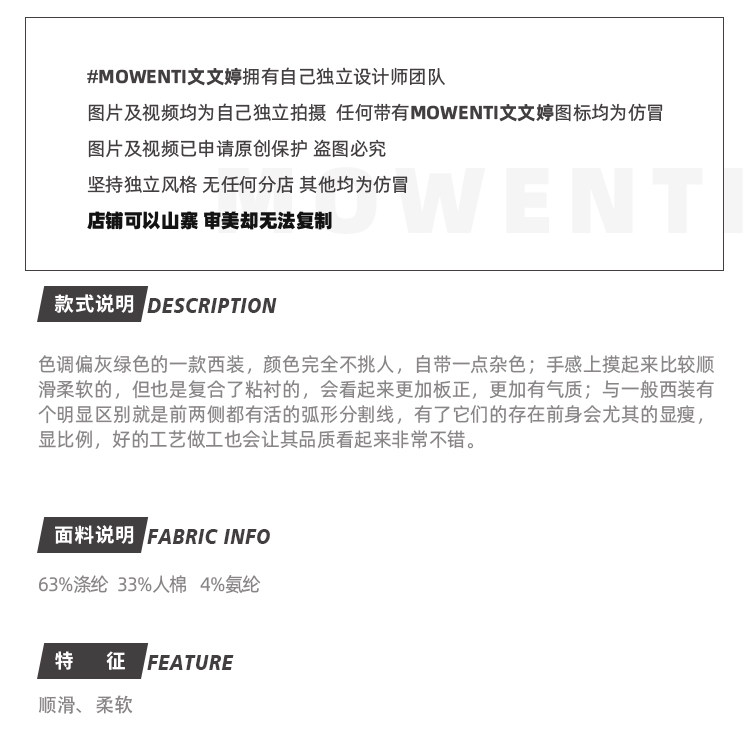 #MOWENTI文文婷拥有自己独立设计师团队

图片及视频均为自己独立拍摄 任何带有MOWENTI文文婷图标均为仿冒

图片及视频已申请原创保护 盗图必究

坚持独立风格 无任何分店 其他均为仿冒

店铺可以山寨 审美却无法复制

款式说明 DESCRIPTION

色调偏灰绿色的一款西装，颜色完全不挑人，自带一点杂色；手感上摸起来比较顺滑柔软的，但也是复合了粘衬的，会看起来更加板正，更加有气质；与一般西装有个明显区别就是前两侧都有活的弧形分割线，有了它们的存在前身会尤其的显瘦，显比例，好的工艺做工也会让其品质看起来非常不错。

面料说明 FABRIC INFO

63%涤纶 33%人棉 4%氨纶

特 征 FEATURE

顺滑、柔软

MOWENTI